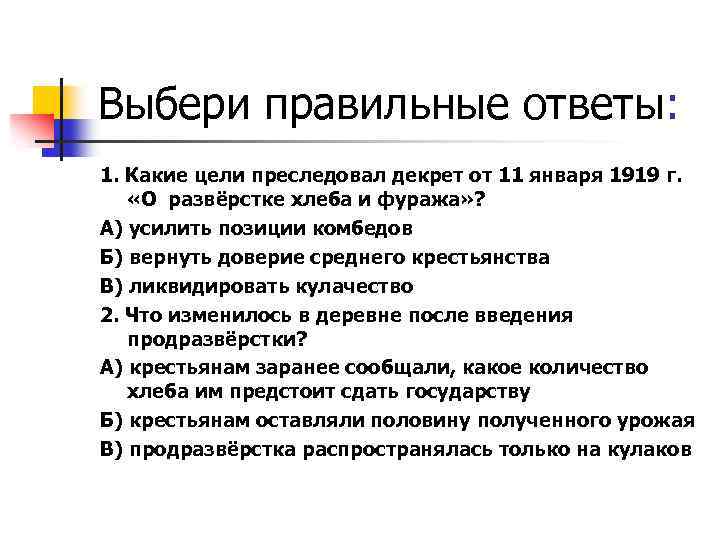 Выбери правильные ответы:

1. Какие цели преследовал декрет от 11 января 1919 г. «О развёрстке хлеба и фуража»?

А) усилить позиции комбедов

Б) вернуть доверие среднего крестьянства

В) ликвидировать кулачество

2. Что изменилось в деревне после введения продразвёрстки?

А) крестьянам заранее сообщали, какое количество хлеба им предстоит сдать государству

Б) крестьянам оставляли половину полученного урожая

В) продразвёрстка распространялась только на кулаков